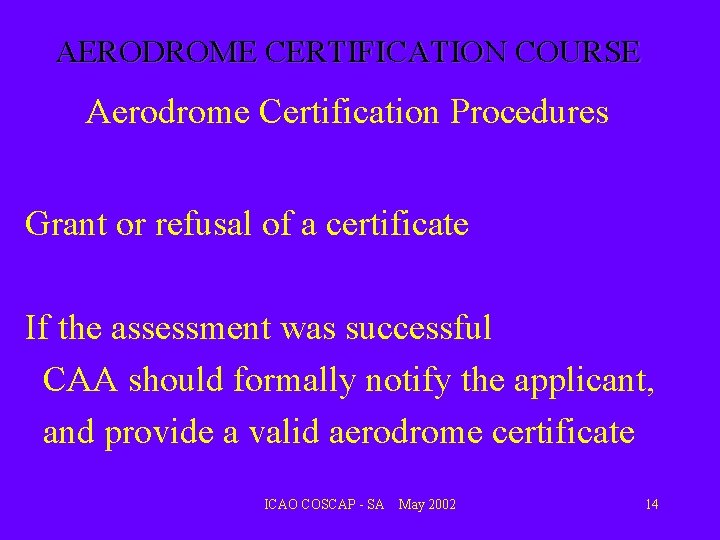 AERODROME CERTIFICATION COURSE

Aerodrome Certification Procedures

Grant or refusal of a certificate

If the assessment was successful
CAA should formally notify the applicant, and provide a valid aerodrome certificate

ICAO COSCAP - SA May 2002

14